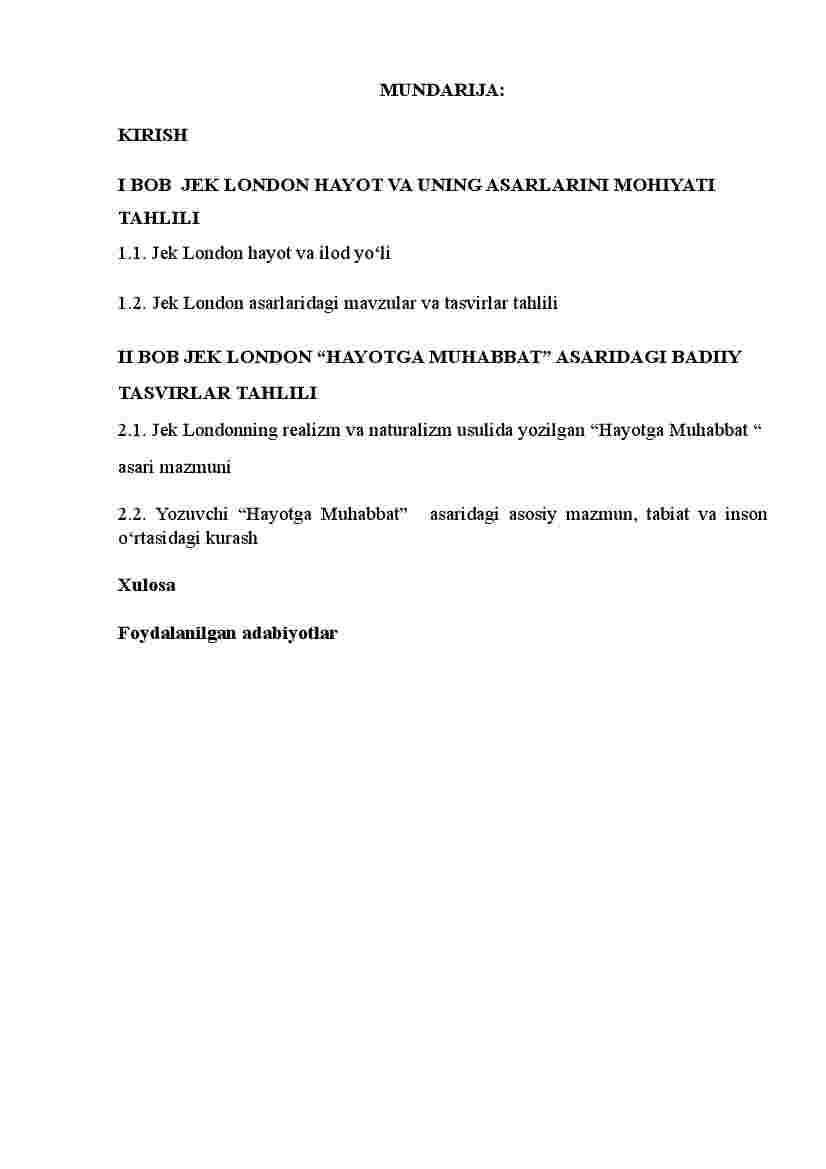 MUNDARIJA:

KIRISH

I BOB JEK LONDON HAYOT VA UNING ASARLARINI MOHIYATI TAHLILI

1.1. Jek London hayot va ilod yo‘li

1.2. Jek London asarlaridagi mavzular va tasvirlar tahlili

II BOB JEK LONDON “HAYOTGA MUHABBAT” ASARIDAGI BADIIY TASVIRLAR TAHLILI

2.1. Jek Londonning realizm va naturalizm usulida yozilgan “Hayotga Muhabbat “ asari mazmuni

2.2. Yozuvchi “Hayotga Muhabbat” asaridagi asosiy mazmun, tabiat va inson o‘rtasidagi kurash

Xulosa

Foydalanilgan adabiyotlar